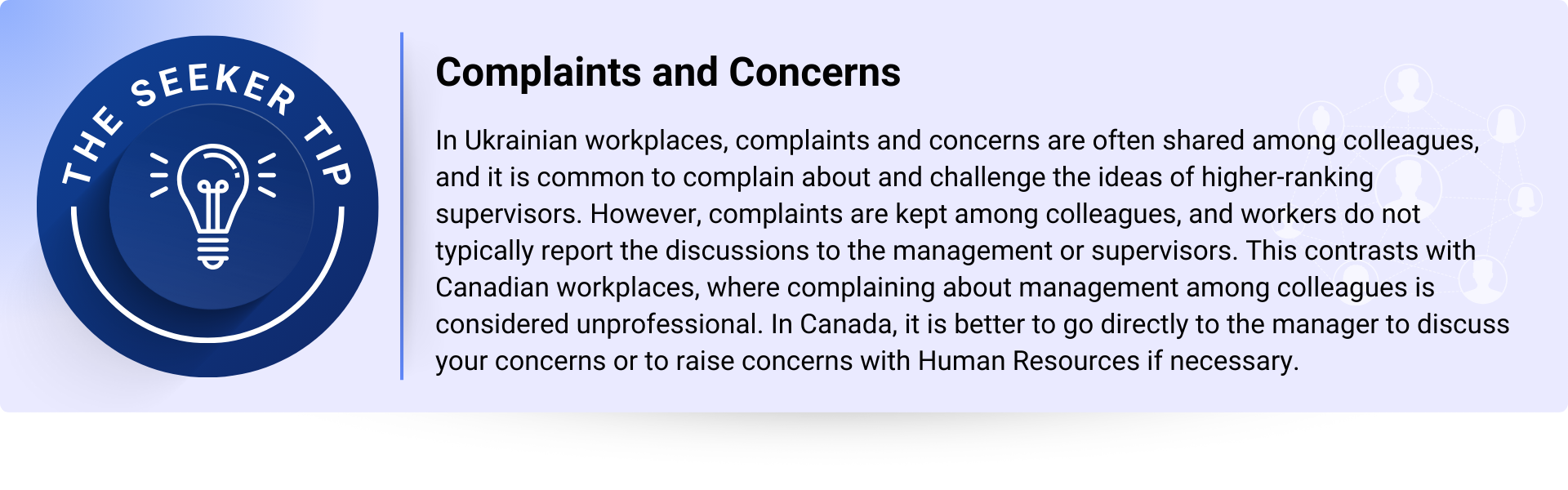 THE SEEKER TIP

Complaints and Concerns

In Ukrainian workplaces, complaints and concerns are often shared among colleagues, and it is common to complain about and challenge the ideas of higher-ranking supervisors. However, complaints are kept among colleagues, and workers do not typically report the discussions to the management or supervisors. This contrasts with Canadian workplaces, where complaining about management among colleagues is considered unprofessional. In Canada, it is better to go directly to the manager to discuss your concerns or to raise concerns with Human Resources if necessary.